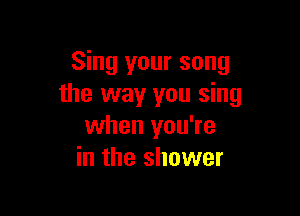 Sing your song
the way you sing
when you're
in the shower